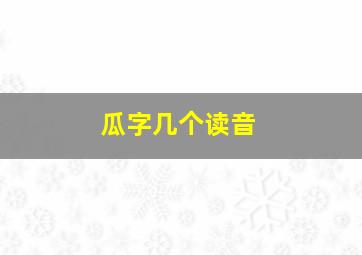 瓜字几个读音